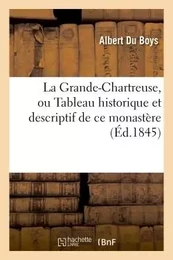 Albert Du Boys

La Grande-Chartreuse, ou Tableau historique et descriptif de ce monastère (Éd.1845)

hachette LIVRE BnF